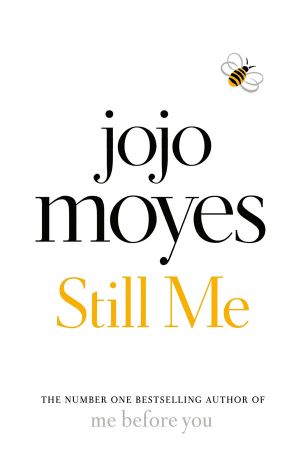 jojo moyes

Still Me

THE NUMBER ONE BESTSELLING AUTHOR OF
me before you